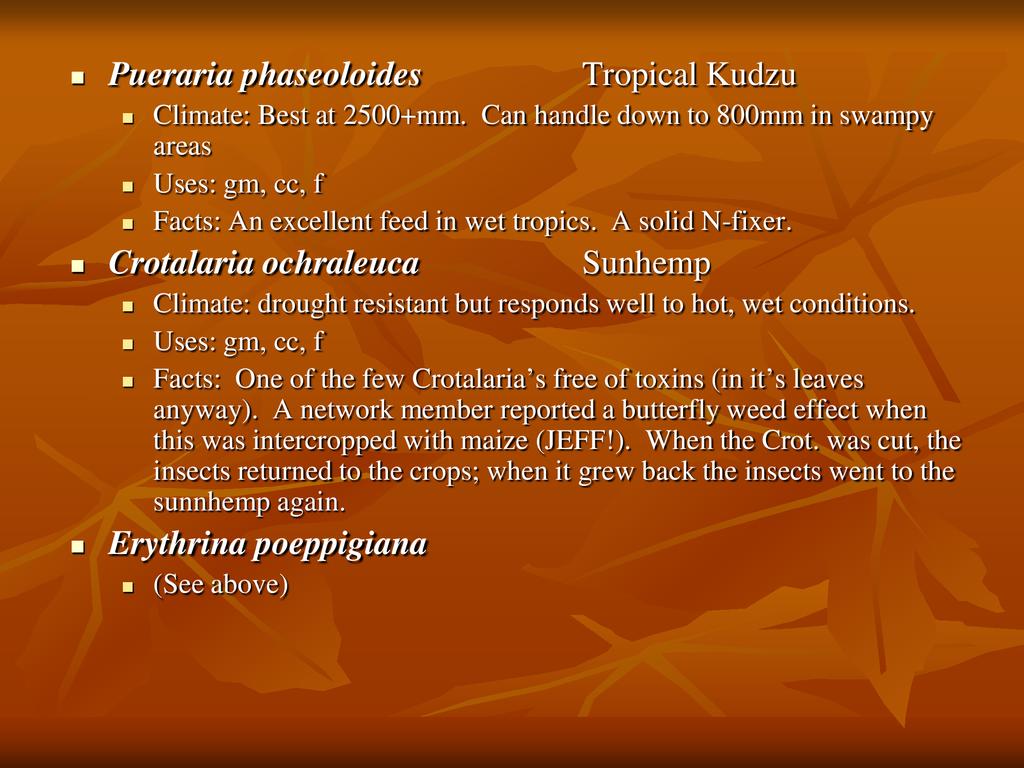 • Pueraria phaseoloides Tropical Kudzu

• Climate: Best at 2500+mm. Can handle down to 800mm in swampy areas

• Uses: gm, cc, f

• Facts: An excellent feed in wet tropics. A solid N-fixer.

• Crotalaria ochraleuca Sunhemp

• Climate: drought resistant but responds well to hot, wet conditions.

• Uses: gm, cc, f

• Facts: One of the few Crotalaria's free of toxins (in it's leaves anyway). A network member reported a butterfly weed effect when this was intercropped with maize (JEFF!). When the Crot. was cut, the insects returned to the crops; when it grew back the insects went to the sunnhemp again.

• Erythrina poeppigiana

• (See above)